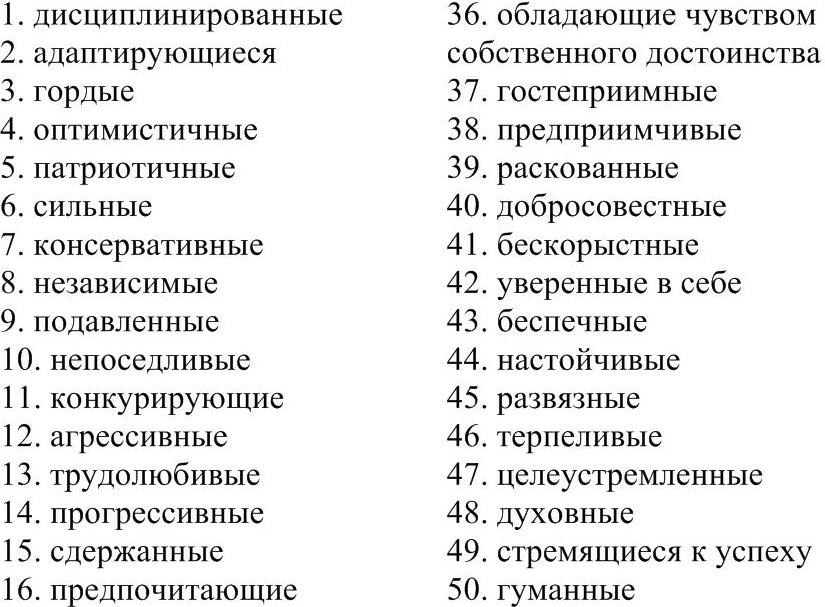 1. дисциплинированные
2. адаптирующиеся
3. гордые
4. оптимистичные
5. патриотичные
6. сильные
7. консервативные
8. независимые
9. подавленные
10. непоседливые
11. конкурирующие
12. агрессивные
13. трудолюбивые
14. прогрессивные
15. сдержанные
16. предпочитающие

36. обладающие чувством собственного достоинства
37. гостеприимные
38. предприимчивые
39. раскованные
40. добросовестные
41. бескорыстные
42. уверенные в себе
43. беспечные
44. настойчивые
45. развязные
46. терпеливые
47. целеустремленные
48. духовные
49. стремящиеся к успеху
50. гуманные